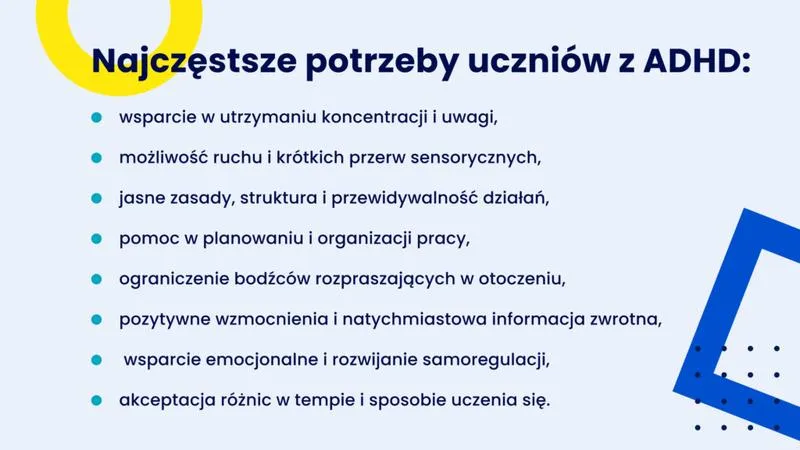 Najczęstsze potrzeby uczniów z ADHD:

- wsparcie w utrzymaniu koncentracji i uwagi,
- możliwość ruchu i krótkich przerw sensorycznych,
- jasne zasady, struktura i przewidywalność działań,
- pomoc w planowaniu i organizacji pracy,
- ograniczenie bodźców rozpraszających w otoczeniu,
- pozytywne wzmocnienia i natychmiastowa informacja zwrotna,
- wsparcie emocjonalne i rozwijanie samoregulacji,
- akceptacja różnic w tempie i sposobie uczenia się.